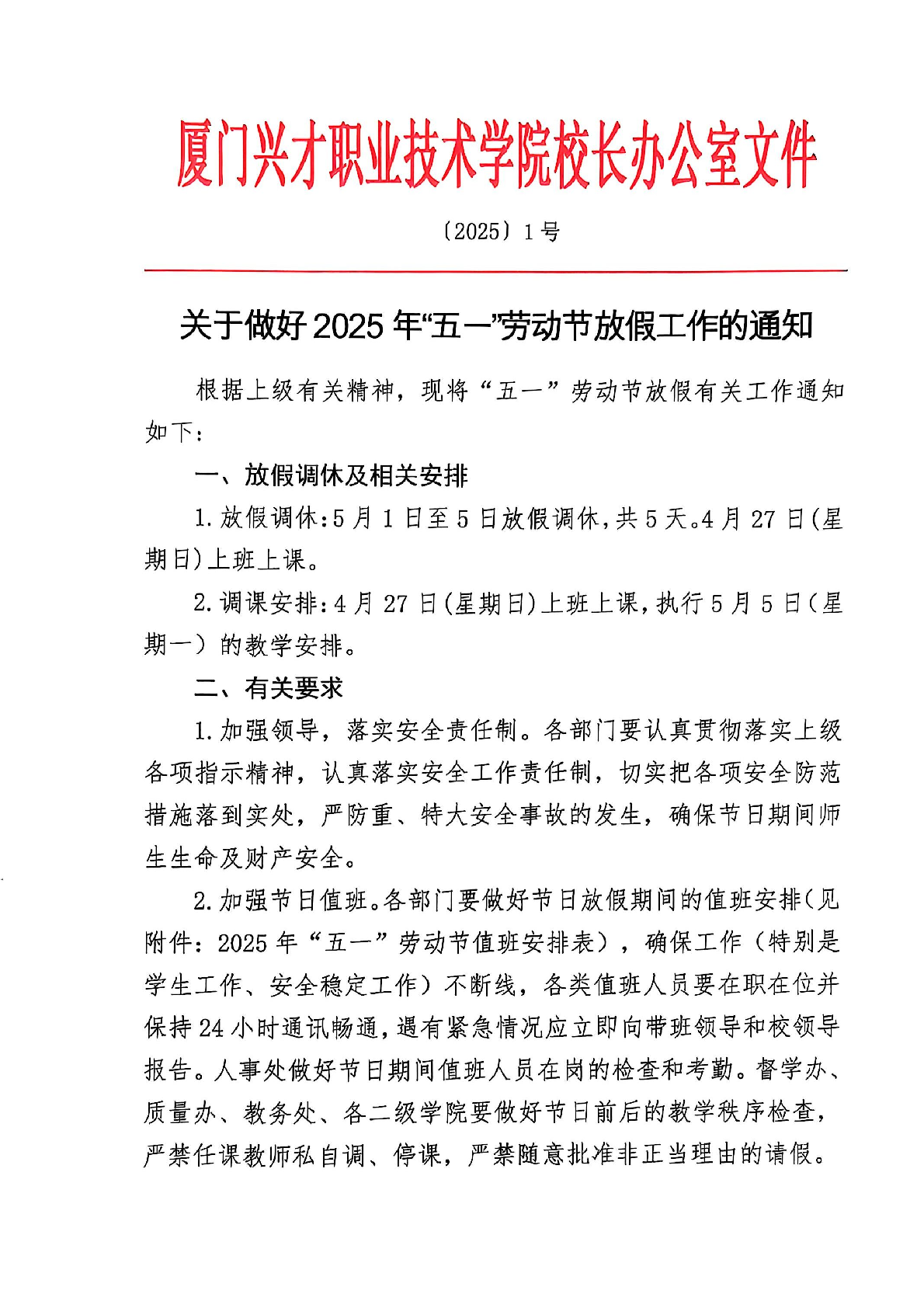 厦门兴才职业技术学院校长办公室文件

〔2025〕1号

关于做好2025年“五一”劳动节放假工作的通知

根据上级有关精神，现将“五一”劳动节放假有关工作通知如下：

一、放假调休及相关安排

1.放假调休:5月1日至5日放假调休,共5天。4月27日(星期日)上班上课。

2.调课安排:4月27日(星期日)上班上课,执行5月5日(星期一）的教学安排。

二、有关要求

1.加强领导，落实安全责任制。各部门要认真贯彻落实上级各项指示精神，认真落实安全工作责任制，切实把各项安全防范措施落到实处，严防重、特大安全事故的发生，确保节日期间师生生命及财产安全。

2.加强节日值班。各部门要做好节日放假期间的值班安排(见附件：2025年“五一”劳动节值班安排表），确保工作（特别是学生工作、安全稳定工作）不断线，各类值班人员要在职在位并保持24小时通讯畅通,遇有紧急情况应立即向带班领导和校领导报告。人事处做好节日期间值班人员在岗的检查和考勤。督学办、质量办、教务处、各二级学院要做好节日前后的教学秩序检查，严禁任课教师私自调、停课，严禁随意批准非正当理由的请假。